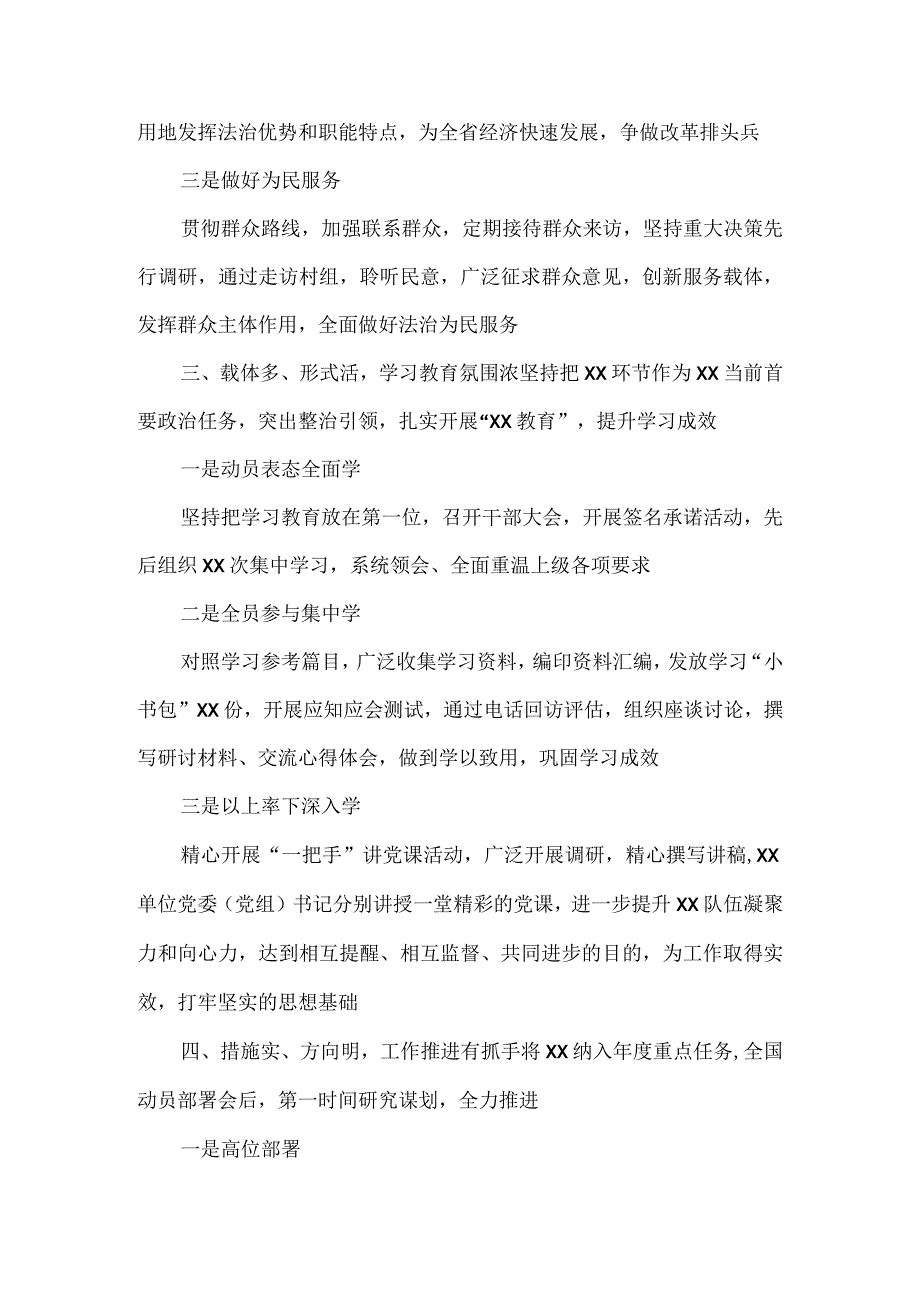 用地发挥法治优势和职能特点，为全省经济快速发展，争做改革排头兵

三是做好为民服务

贯彻群众路线，加强联系群众，定期接待群众来访，坚持重大决策先行调研，通过走访村组，聆听民意，广泛征求群众意见，创新服务载体，发挥群众主体作用，全面做好法治为民服务

三、载体多、形式活，学习教育氛围浓坚持把XX环节作为XX当前首要政治任务，突出整治引领，扎实开展“XX教育”，提升学习成效

一是动员表态全面学

坚持把学习教育放在第一位，召开干部大会，开展签名承诺活动，先后组织XX次集中学习，系统领会、全面重温上级各项要求

二是全员参与集中学

对照学习参考篇目，广泛收集学习资料，编印资料汇编，发放学习“小书包”XX份，开展应知应会测试，通过电话回访评估，组织座谈讨论，撰写研讨材料、交流心得体会，做到学以致用，巩固学习成效

三是以上率下深入学

精心开展“一把手”讲党课活动，广泛开展调研，精心撰写讲稿,XX单位党委（党组）书记分别讲授一堂精彩的党课，进一步提升XX队伍凝聚力和向心力，达到相互提醒、相互监督、共同进步的目的，为工作取得实效，打牢坚实的思想基础

四、措施实、方向明，工作推进有抓手将XX纳入年度重点任务,全国动员部署会后，第一时间研究谋划，全力推进

一是高位部署